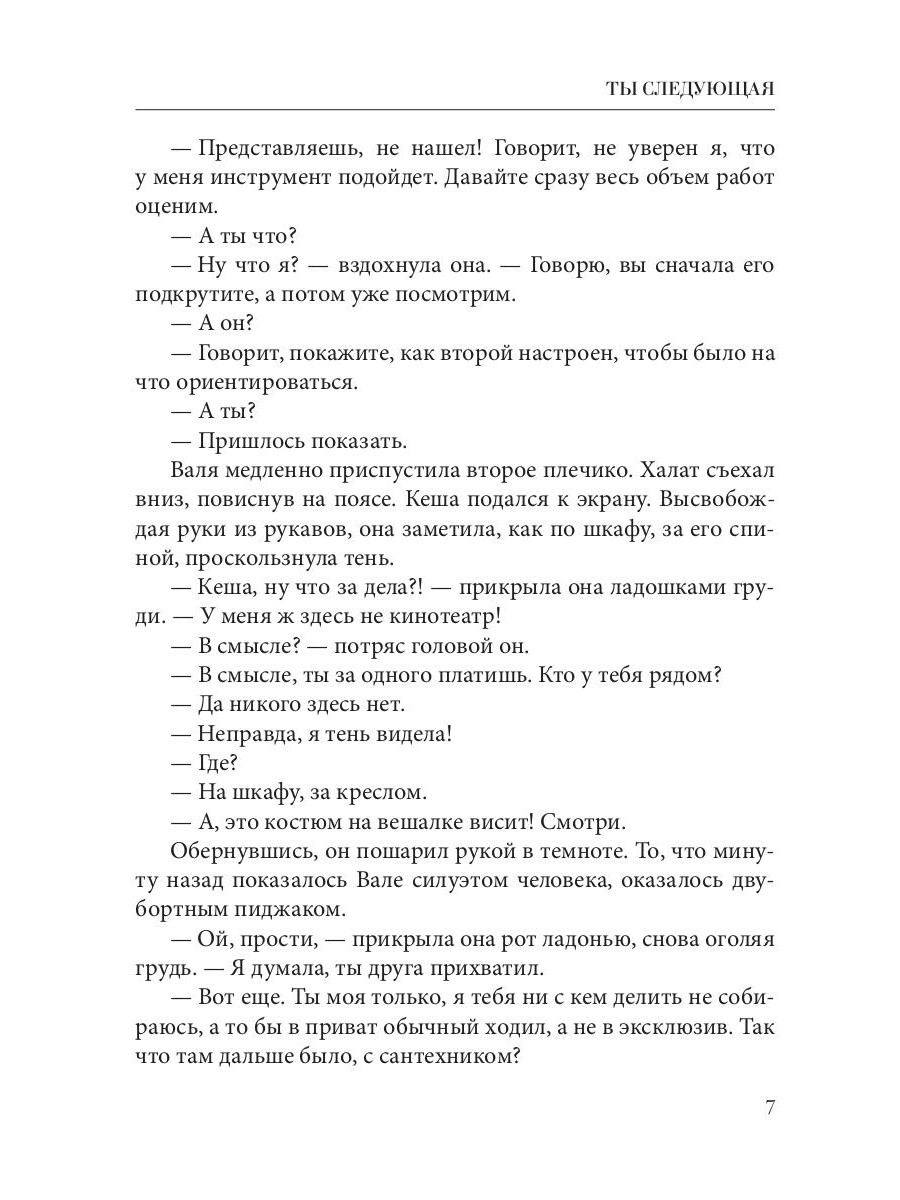 ТЫ СЛЕДУЮЩАЯ

— Представляешь, не нашел! Говорит, не уверен я, что у меня инструмент подойдет. Давайте сразу весь объем работ оценим.

— А ты что?

— Ну что я? — вздохнула она. — Говорю, вы сначала его подкрутите, а потом уже посмотрим.

— А он?

— Говорит, покажите, как второй настроен, чтобы было на что ориентироваться.

— А ты?

— Пришлось показать.

Валя медленно приспустила второе плечико. Халат съехал вниз, повиснув на поясе. Кеша подался к экрану. Высвобождая руки из рукавов, она заметила, как по шкафу, за его спиной, проскользнула тень.

— Кеша, ну что за дела?! — прикрыла она ладошками груди. — У меня ж здесь не кинотеатр!

— В смысле? — потряс головой он.

— В смысле, ты за одного платишь. Кто у тебя рядом?

— Да никого здесь нет.

— Неправда, я тень видела!

— Где?

— На шкафу, за креслом.

— А, это костюм на вешалке висит! Смотри.

Обернувшись, он пошарил рукой в темноте. То, что минуту назад показалось Вале силуэтом человека, оказалось двубортным пиджаком.

— Ой, прости, — прикрыла она рот ладонью, снова оголяя грудь. — Я думала, ты друга прихватил.

— Вот еще. Ты моя только, я тебя ни с кем делить не собираюсь, а то бы в приват обычный ходил, а не в эксклюзив. Так что там дальше было, с сантехником?

7